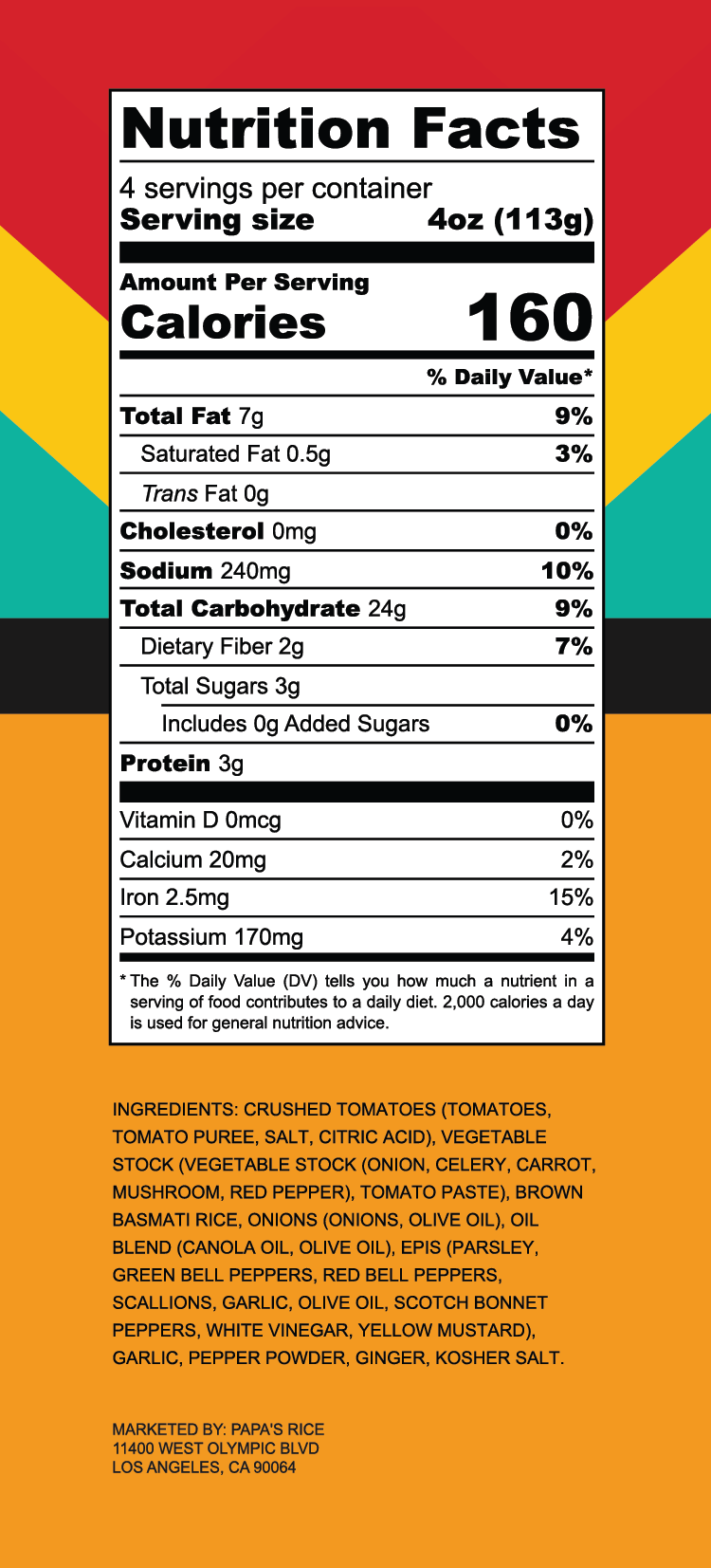 Nutrition Facts

4 servings per container
Serving size 4oz (113g)

Amount Per Serving
Calories 160

% Daily Value*

Total Fat 7g 9%
Saturated Fat 0.5g 3%
Trans Fat 0g
Cholesterol 0mg 0%
Sodium 240mg 10%
Total Carbohydrate 24g 9%
Dietary Fiber 2g 7%
Total Sugars 3g
Includes 0g Added Sugars 0%
Protein 3g

Vitamin D 0mcg 0%
Calcium 20mg 2%
Iron 2.5mg 15%
Potassium 170mg 4%

* The % Daily Value (DV) tells you how much a nutrient in a serving of food contributes to a daily diet. 2,000 calories a day is used for general nutrition advice.

INGREDIENTS: CRUSHED TOMATOES (TOMATOES, TOMATO PUREE, SALT, CITRIC ACID), VEGETABLE STOCK (VEGETABLE STOCK (ONION, CELERY, CARROT, MUSHROOM, RED PEPPER), TOMATO PASTE), BROWN BASMATI RICE, ONIONS (ONIONS, OLIVE OIL), OIL BLEND (CANOLA OIL, OLIVE OIL), EPIS (PARSLEY, GREEN BELL PEPPERS, RED BELL PEPPERS, SCALLIONS, GARLIC, OLIVE OIL, SCOTCH BONNET PEPPERS, WHITE VINEGAR, YELLOW MUSTARD), GARLIC, PEPPER POWDER, GINGER, KOSHER SALT.

MARKETED BY: PAPA'S RICE
11400 WEST OLYMPIC BLVD
LOS ANGELES, CA 90064